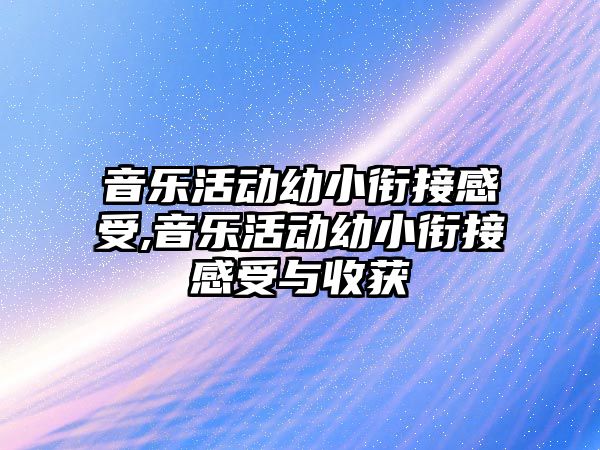 音乐活动幼小衔接感受,音乐活动幼小衔接感受与收获